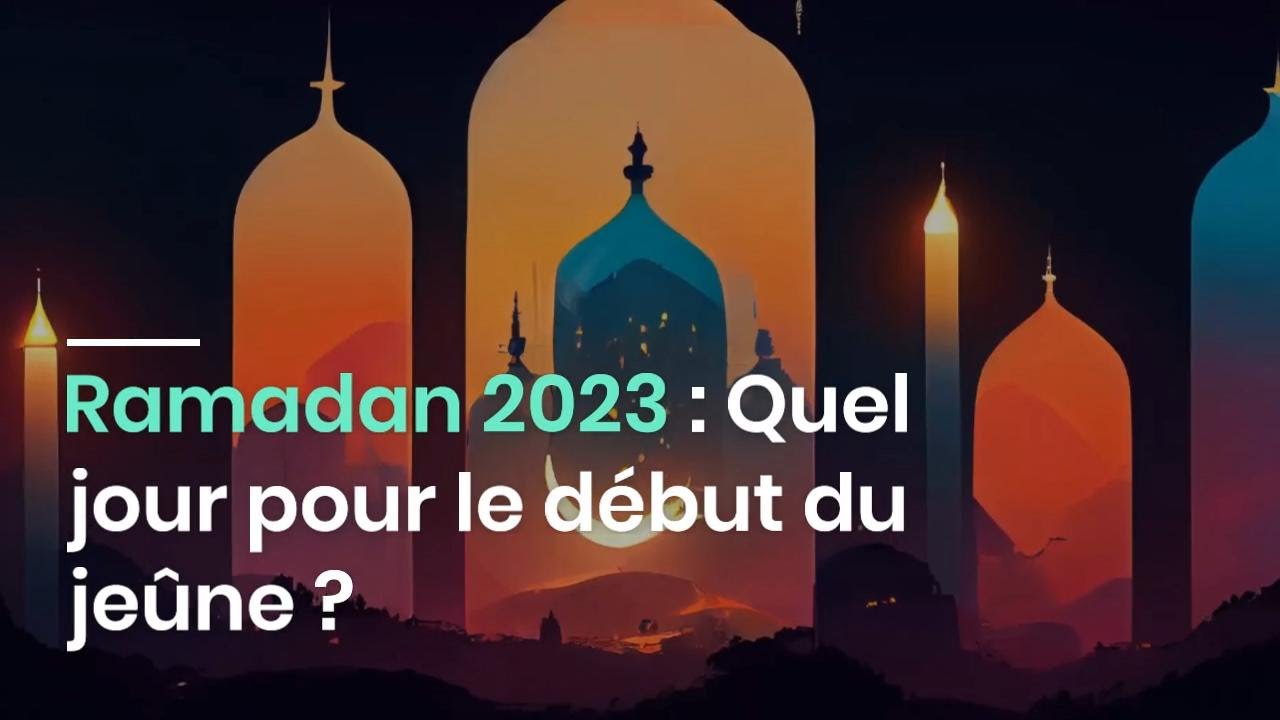 Ramadan 2023 : Quel jour pour le début du jeûne ?